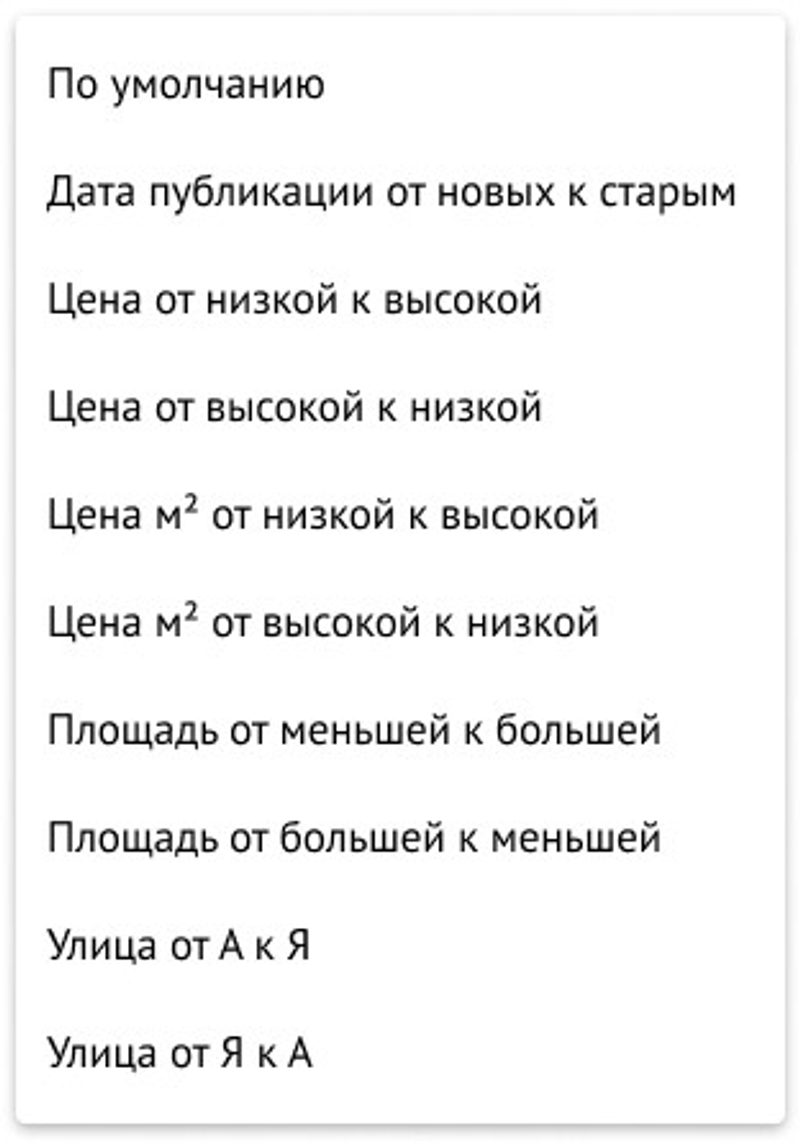 По умолчанию

Дата публикации от новых к старым

Цена от низкой к высокой

Цена от высокой к низкой

Цена м² от низкой к высокой

Цена м² от высокой к низкой

Площадь от меньшей к большей

Площадь от большей к меньшей

Улица от А к Я

Улица от Я к А